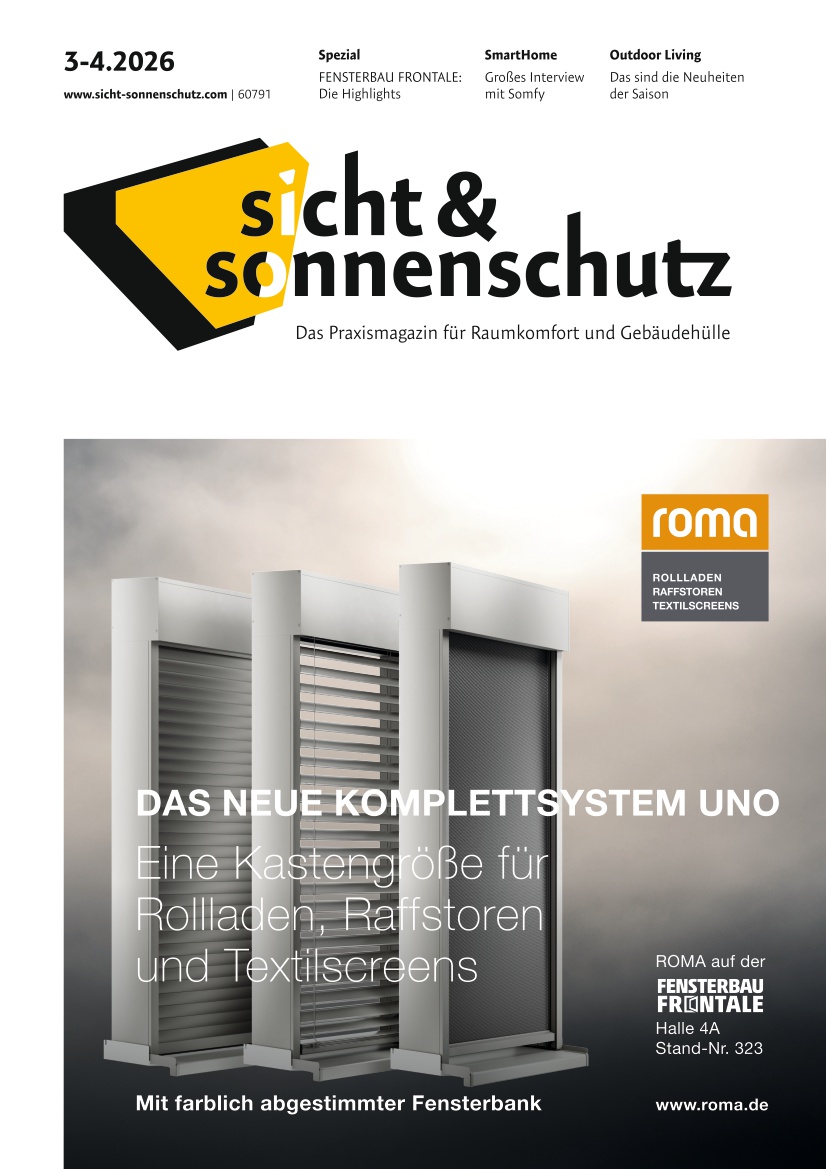 3-4.2026

www.sicht-sonnenschutz.com | 60791

Spezial
FENSTERBAU FRONTALE: Die Highlights

SmartHome
Großes Interview mit Somfy

Outdoor Living
Das sind die Neuheiten der Saison

sicht & sonnenschutz

Das Praxismagazin für Raumkomfort und Gebäudehülle

roma

ROLLLADEN
RAFFSTOREN
TEXTILSCREENS

DAS NEUE KOMPLETTSYSTEM UNO

Eine Kastengröße für Rollladen, Raffstoren und Textilscreens

ROMA auf der
FENSTERBAU FRONTALE
Halle 4A
Stand-Nr. 323

Mit farblich abgestimmter Fensterbank

www.roma.de